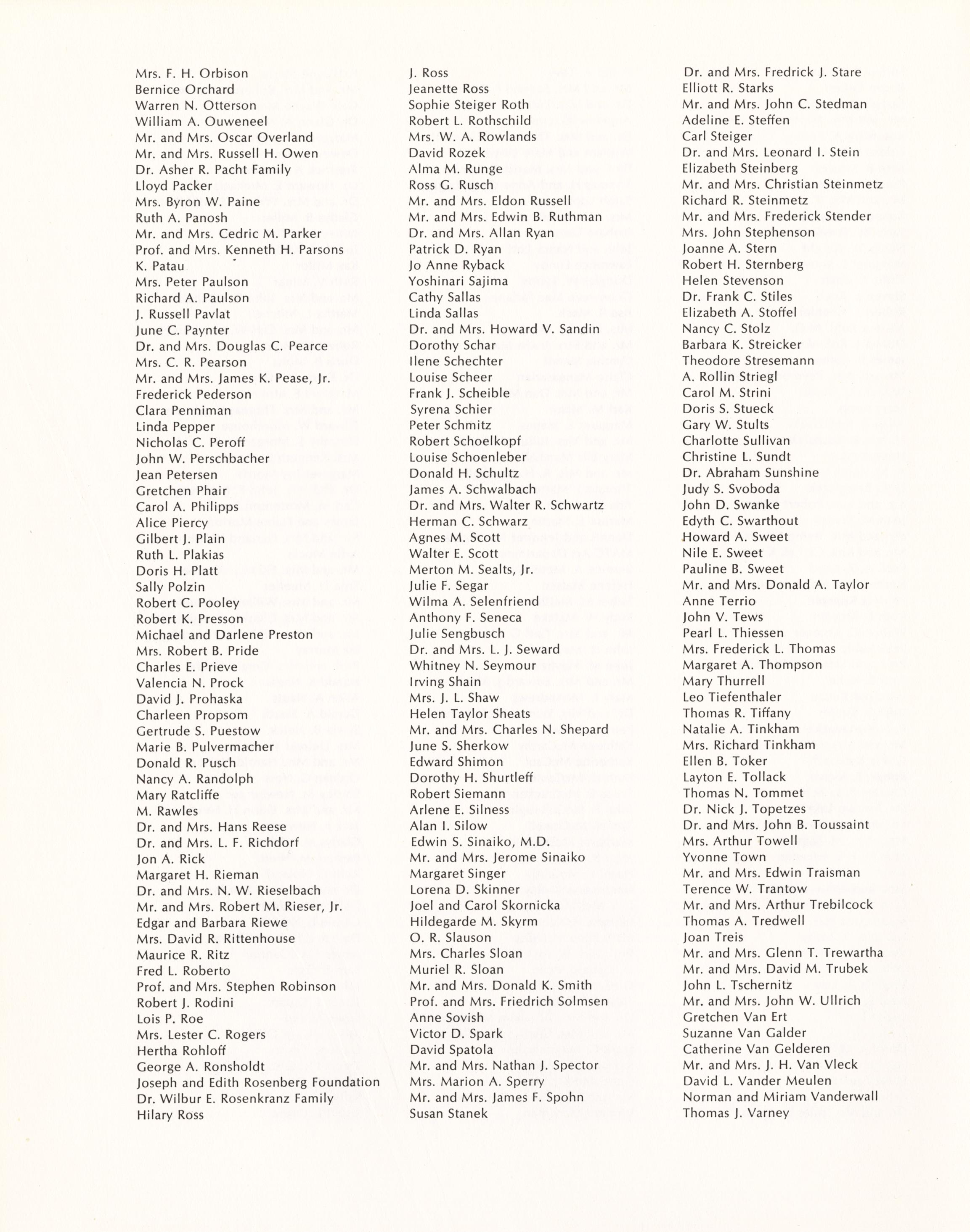 Mrs. F. H. Orbison
Bernice Orchard
Warren N. Otterson
William A. Ouweneel
Mr. and Mrs. Oscar Overland
Mr. and Mrs. Russell H. Owen
Dr. Asher R. Pacht Family
Lloyd Packer
Mrs. Byron W. Paine
Ruth A. Panosh
Mr. and Mrs. Cedric M. Parker
Prof. and Mrs. Kenneth H. Parsons
K. Patau
Mrs. Peter Paulson
Richard A. Paulson
J. Russell Pavlat
June C. Paynter
Dr. and Mrs. Douglas C. Pearce
Mrs. C. R. Pearson
Mr. and Mrs. James K. Pease, Jr.
Frederick Pederson
Clara Penniman
Linda Pepper
Nicholas C. Peroff
John W. Perschbacher
Jean Petersen
Gretchen Phair
Carol A. Philipps
Alice Piercy
Gilbert J. Plain
Ruth L. Plakias
Doris H. Platt
Sally Polzin
Robert C. Pooley
Robert K. Presson
Michael and Darlene Preston
Mrs. Robert B. Pride
Charles E. Prieve
Valencia N. Prock
David J. Prohaska
Charleen Propsom
Gertrude S. Puestow
Marie B. Pulvermacher
Donald R. Pusch
Nancy A. Randolph
Mary Ratcliffe
M. Rawles
Dr. and Mrs. Hans Reese
Dr. and Mrs. L. F. Richdorf
Jon A. Rick
Margaret H. Rieman
Dr. and Mrs. N. W. Rieselbach
Mr. and Mrs. Robert M. Rieser, Jr.
Edgar and Barbara Riewe
Mrs. David R. Rittenhouse
Maurice R. Ritz
Fred L. Roberto
Prof. and Mrs. Stephen Robinson
Robert J. Rodini
Lois P. Roe
Mrs. Lester C. Rogers
Hertha Rohloff
George A. Ronsholdt
Joseph and Edith Rosenberg Foundation
Dr. Wilbur E. Rosenkranz Family
Hilary Ross

J. Ross
Jeanette Ross
Sophie Steiger Roth
Robert L. Rothschild
Mrs. W. A. Rowlands
David Rozek
Alma M. Runge
Ross G. Rusch
Mr. and Mrs. Eldon Russell
Mr. and Mrs. Edwin B. Ruthman
Dr. and Mrs. Allan Ryan
Patrick D. Ryan
Jo Anne Ryback
Yoshinari Sajima
Cathy Sallas
Linda Sallas
Dr. and Mrs. Howard V. Sandin
Dorothy Schar
Ilene Schechter
Louise Scheer
Frank J. Scheible
Syrena Schier
Peter Schmitz
Robert Schoelkopf
Louise Schoenleber
Donald H. Schultz
James A. Schwalbach
Dr. and Mrs. Walter R. Schwartz
Herman C. Schwarz
Agnes M. Scott
Walter E. Scott
Merton M. Sealts, Jr.
Julie F. Segar
Wilma A. Selenfriend
Anthony F. Seneca
Julie Sengbusch
Dr. and Mrs. L. J. Seward
Whitney N. Seymour
Irving Shain
Mrs. J. L. Shaw
Helen Taylor Sheats
Mr. and Mrs. Charles N. Shepard
June S. Sherkow
Edward Shimon
Dorothy H. Shurtleff
Robert Siemann
Arlene E. Silness
Alan I. Silow
Edwin S. Sinaiko, M.D.
Mr. and Mrs. Jerome Sinaiko
Margaret Singer
Lorena D. Skinner
Joel and Carol Skornicka
Hildegarde M. Skyrm
O. R. Slauson
Mrs. Charles Sloan
Muriel R. Sloan
Mr. and Mrs. Donald K. Smith
Prof. and Mrs. Friedrich Solmsen
Anne Sovish
Victor D. Spark
David Spatola
Mr. and Mrs. Nathan J. Spector
Mrs. Marion A. Sperry
Mr. and Mrs. James F. Spohn
Susan Stanek

Dr. and Mrs. Fredrick J. Stare
Elliott R. Starks
Mr. and Mrs. John C. Stedman
Adeline E. Steffen
Carl Steiger
Dr. and Mrs. Leonard I. Stein
Elizabeth Steinberg
Mr. and Mrs. Christian Steinmetz
Richard R. Steinmetz
Mr. and Mrs. Frederick Stender
Mrs. John Stephenson
Joanne A. Stern
Robert H. Sternberg
Helen Stevenson
Dr. Frank C. Stiles
Elizabeth A. Stoffel
Nancy C. Stolz
Barbara K. Streicker
Theodore Stresemann
A. Rollin Striegl
Carol M. Strini
Doris S. Stueck
Gary W. Stults
Charlotte Sullivan
Christine L. Sundt
Dr. Abraham Sunshine
Judy S. Svoboda
John D. Swanke
Edyth C. Swarthout
Howard A. Sweet
Nile E. Sweet
Pauline B. Sweet
Mr. and Mrs. Donald A. Taylor
Anne Terrio
John V. Tews
Pearl L. Thiessen
Mrs. Frederick L. Thomas
Margaret A. Thompson
Mary Thurrell
Leo Tiefenthaler
Thomas R. Tiffany
Natalie A. Tinkham
Mrs. Richard Tinkham
Ellen B. Toker
Layton E. Tollack
Thomas N. Tommet
Dr. Nick J. Topetzes
Dr. and Mrs. John B. Toussaint
Mrs. Arthur Towell
Yvonne Town
Mr. and Mrs. Edwin Traisman
Terence W. Trantow
Mr. and Mrs. Arthur Trebilcock
Thomas A. Tredwell
Joan Treis
Mr. and Mrs. Glenn T. Trewartha
Mr. and Mrs. David M. Trubek
John L. Tschernitz
Mr. and Mrs. John W. Ullrich
Gretchen Van Ert
Suzanne Van Galder
Catherine Van Gelderen
Mr. and Mrs. J. H. Van Vleck
David L. Vander Meulen
Norman and Miriam Vanderwall
Thomas J. Varney